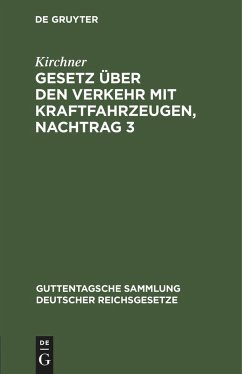 DE GRUYTER

Kirchner

GESETZ ÜBER DEN VERKEHR MIT KRAFTFAHRZEUGEN, NACHTRAG 3

GUTTENTAGSCHE SAMMLUNG DEUTSCHER REICHSGESETZE

DE

G